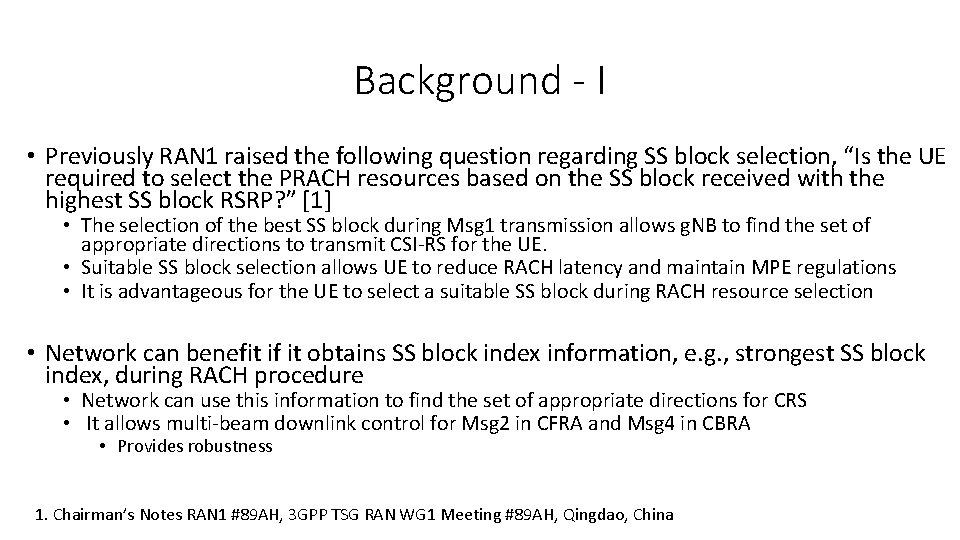 Background - I

• Previously RAN1 raised the following question regarding SS block selection, “Is the UE required to select the PRACH resources based on the SS block received with the highest SS block RSRP?” [1]
  • The selection of the best SS block during Msg1 transmission allows gNB to find the set of appropriate directions to transmit CSI-RS for the UE.
  • Suitable SS block selection allows UE to reduce RACH latency and maintain MPE regulations
  • It is advantageous for the UE to select a suitable SS block during RACH resource selection

• Network can benefit if it obtains SS block index information, e.g., strongest SS block index, during RACH procedure
  • Network can use this information to find the set of appropriate directions for CRS
  • It allows multi-beam downlink control for Msg2 in CFRA and Msg4 in CBRA
    • Provides robustness

1. Chairman’s Notes RAN1 #89AH, 3GPP TSG RAN WG1 Meeting #89AH, Qingdao, China